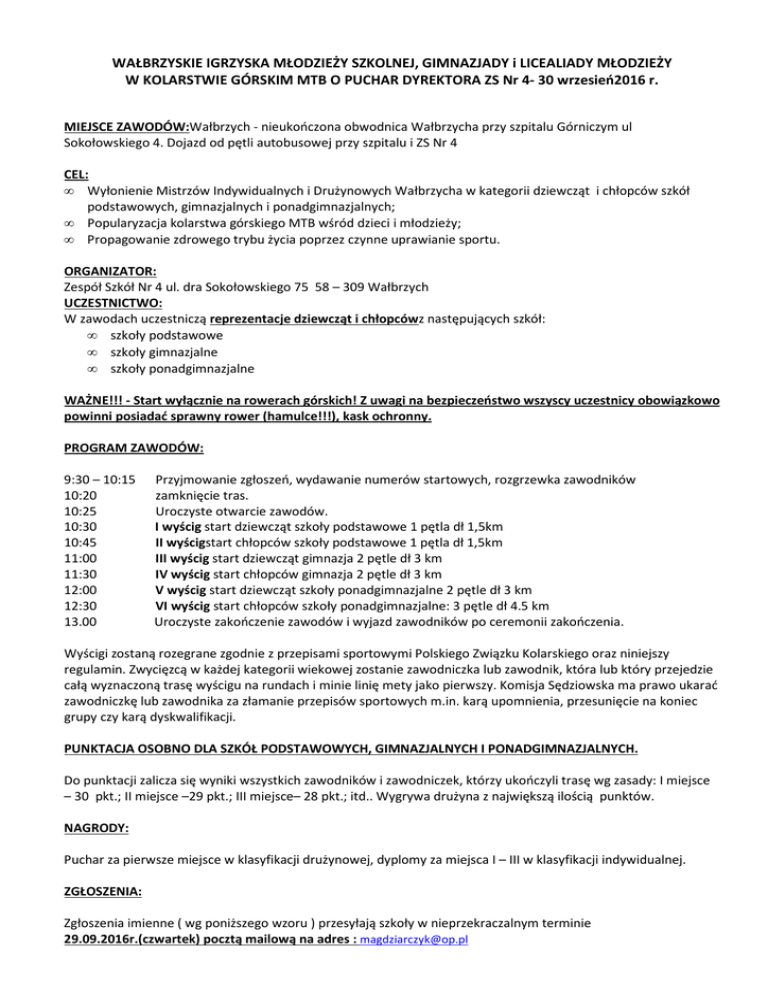 WAŁBRZYSKIE IGRZYSKA MŁODZIEŻY SZKOLNEJ, GIMNAZJADY i LICEALIADY MŁODZIEŻY W KOLARSTWIE GÓRSKIM MTB O PUCHAR DYREKTORA ZS Nr 4- 30 wrzesień2016 r.

MIEJSCE ZAWODÓW:Wałbrzych - nieukończona obwodnica Wałbrzycha przy szpitalu Górniczym ul Sokołowskiego 4. Dojazd od pętli autobusowej przy szpitalu i ZS Nr 4

CEL:
∞ Wyłonienie Mistrzów Indywidualnych i Drużynowych Wałbrzycha w kategorii dziewcząt i chłopców szkół podstawowych, gimnazjalnych i ponadgimnazjalnych;
∞ Popularyzacja kolarstwa górskiego MTB wśród dzieci i młodzieży;
∞ Propagowanie zdrowego trybu życia poprzez czynne uprawianie sportu.

ORGANIZATOR:
Zespół Szkół Nr 4 ul. dra Sokołowskiego 75 58 – 309 Wałbrzych
UCZESTNICTWO:
W zawodach uczestniczą reprezentacje dziewcząt i chłopcówz następujących szkół:
∞ szkoły podstawowe
∞ szkoły gimnazjalne
∞ szkoły ponadgimnazjalne

WAŻNE!!! - Start wyłącznie na rowerach górskich! Z uwagi na bezpieczeństwo wszyscy uczestnicy obowiązkowo powinni posiadać sprawny rower (hamulce!!!), kask ochronny.

PROGRAM ZAWODÓW:

9:30 – 10:15 Przyjmowanie zgłoszeń, wydawanie numerów startowych, rozgrzewka zawodników
10:20 zamknięcie tras.
10:25 Uroczyste otwarcie zawodów.
10:30 I wyścig start dziewcząt szkoły podstawowe 1 pętla dł 1,5km
10:45 II wyścigstart chłopców szkoły podstawowe 1 pętla dł 1,5km
11:00 III wyścig start dziewcząt gimnazja 2 pętle dł 3 km
11:30 IV wyścig start chłopców gimnazja 2 pętle dł 3 km
12:00 V wyścig start dziewcząt szkoły ponadgimnazjalne 2 pętle dł 3 km
12:30 VI wyścig start chłopców szkoły ponadgimnazjalne: 3 pętle dł 4.5 km
13.00 Uroczyste zakończenie zawodów i wyjazd zawodników po ceremonii zakończenia.

Wyścigi zostaną rozegrane zgodnie z przepisami sportowymi Polskiego Związku Kolarskiego oraz niniejszy regulamin. Zwycięzcą w każdej kategorii wiekowej zostanie zawodniczka lub zawodnik, która lub który przejedzie całą wyznaczoną trasę wyścigu na rundach i minie linię mety jako pierwszy. Komisja Sędziowska ma prawo ukarać zawodniczkę lub zawodnika za złamanie przepisów sportowych m.in. karą upomnienia, przesunięcie na koniec grupy czy karą dyskwalifikacji.

PUNKTACJA OSOBNO DLA SZKÓŁ PODSTAWOWYCH, GIMNAZJALNYCH I PONADGIMNAZJALNYCH.

Do punktacji zalicza się wyniki wszystkich zawodników i zawodniczek, którzy ukończyli trasę wg zasady: I miejsce – 30 pkt.; II miejsce –29 pkt.; III miejsce– 28 pkt.; itd.. Wygrywa drużyna z największą ilością punktów.

NAGRODY:

Puchar za pierwsze miejsce w klasyfikacji drużynowej, dyplomy za miejsca I – III w klasyfikacji indywidualnej.

ZGŁOSZENIA:

Zgłoszenia imienne ( wg poniższego wzoru ) przesyłają szkoły w nieprzekraczalnym terminie 29.09.2016r.(czwartek) pocztą mailową na adres : magdziarczyk@op.pl